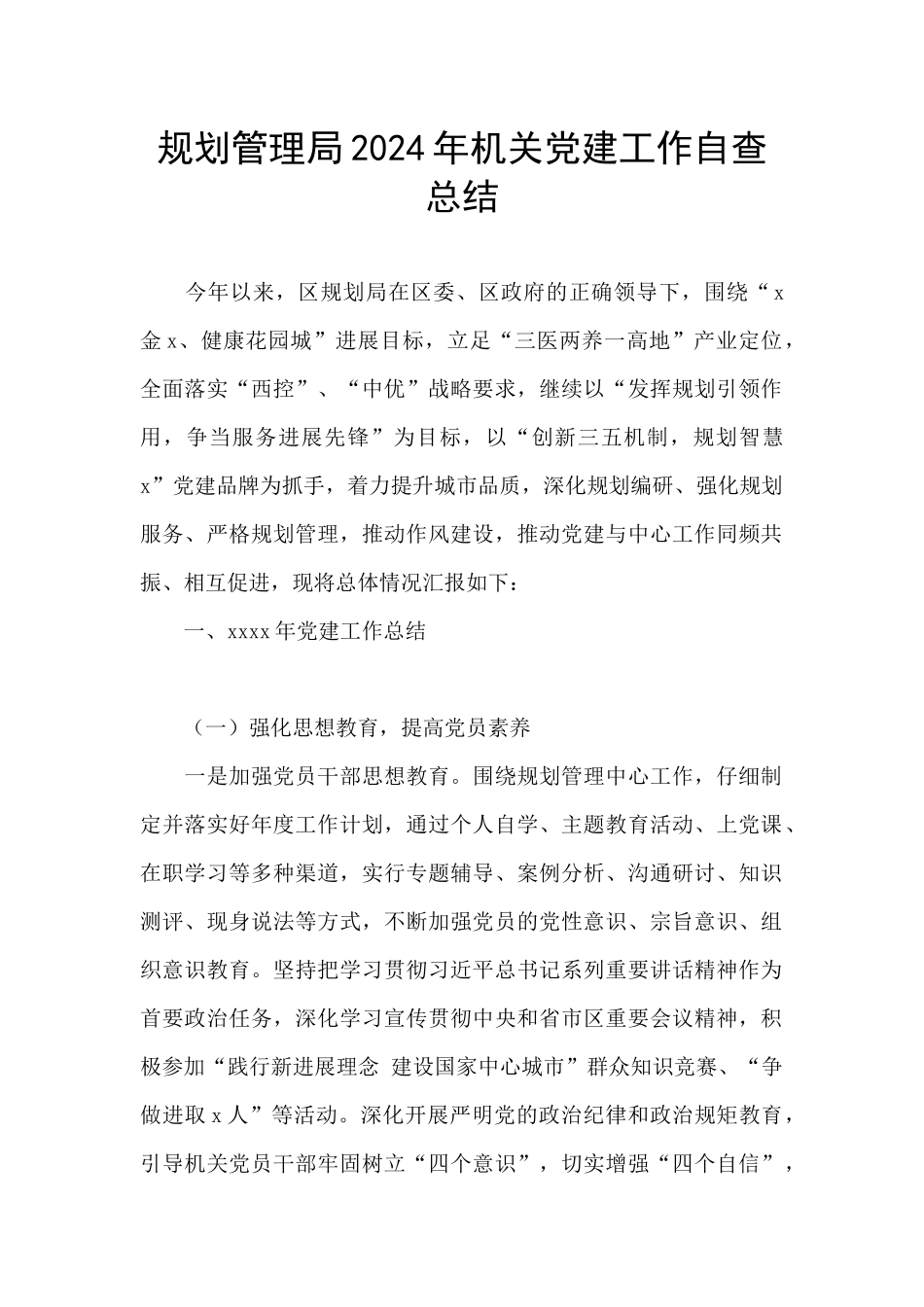 规划管理局2024年机关党建工作自查总结

今年以来，区规划局在区委、区政府的正确领导下，围绕“x金x、健康花园城”进展目标，立足“三医两养一高地”产业定位，全面落实“西控”、“中优”战略要求，继续以“发挥规划引领作用，争当服务进展先锋”为目标，以“创新三五机制，规划智慧x”党建品牌为抓手，着力提升城市品质，深化规划编研、强化规划服务、严格规划管理，推动作风建设，推动党建与中心工作同频共振、相互促进，现将总体情况汇报如下：

一、xxxx年党建工作总结

（一）强化思想教育，提高党员素养

一是加强党员干部思想教育。围绕规划管理中心工作，仔细制定并落实好年度工作计划，通过个人自学、主题教育活动、上党课、在职学习等多种渠道，实行专题辅导、案例分析、沟通研讨、知识测评、现身说法等方式，不断加强党员的党性意识、宗旨意识、组织意识教育。坚持把学习贯彻习近平总书记系列重要讲话精神作为首要政治任务，深化学习宣传贯彻中央和省市区重要会议精神，积极参加“践行新进展理念 建设国家中心城市”群众知识竞赛、“争做进取x人”等活动。深化开展严明党的政治纪律和政治规矩教育，引导机关党员干部牢固树立“四个意识”，切实增强“四个自信”，